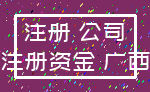 注册 公司
注册资金 广西